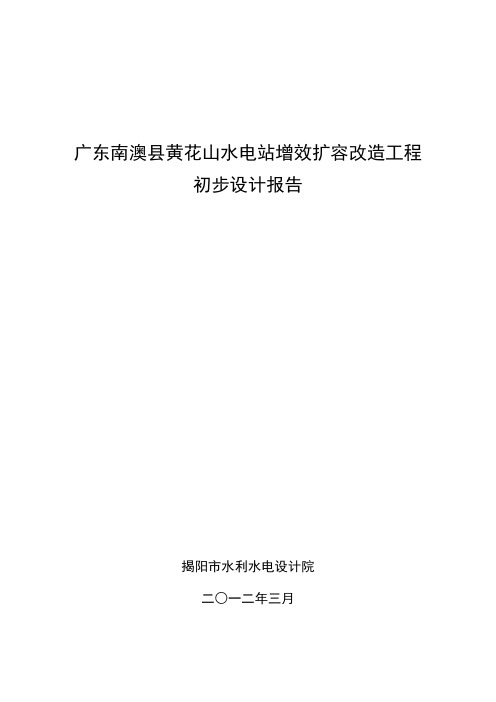 广东南澳县黄花山水电站增效扩容改造工程
初步设计报告

揭阳市水利水电设计院

二〇一二年三月